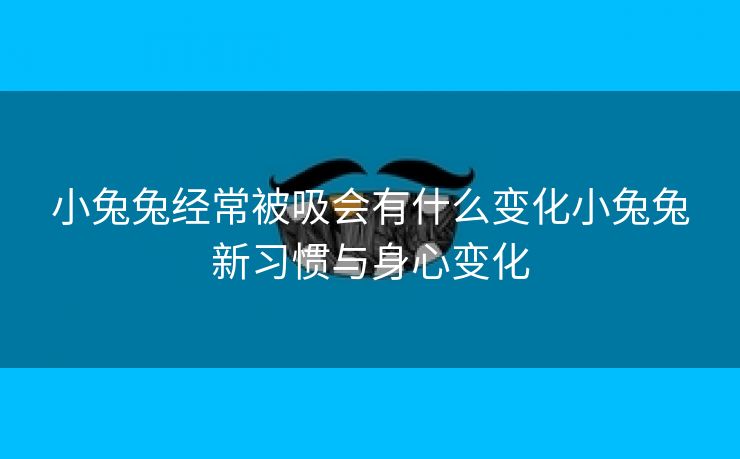 小兔兔经常被吸会有什么变化小兔兔新习惯与身心变化